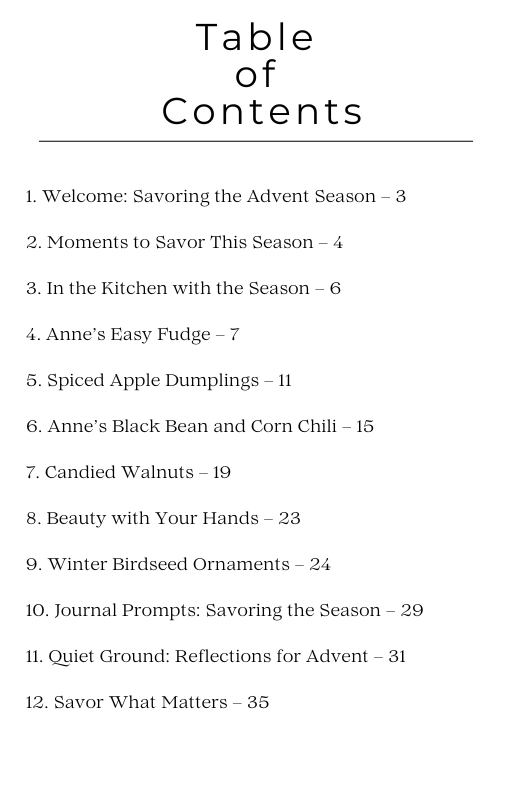 Table of Contents

1. Welcome: Savoring the Advent Season – 3

2. Moments to Savor This Season – 4

3. In the Kitchen with the Season – 6

4. Anne's Easy Fudge – 7

5. Spiced Apple Dumplings – 11

6. Anne's Black Bean and Corn Chili – 15

7. Candied Walnuts – 19

8. Beauty with Your Hands – 23

9. Winter Birdseed Ornaments – 24

10. Journal Prompts: Savoring the Season – 29

11. Quiet Ground: Reflections for Advent – 31

12. Savor What Matters – 35